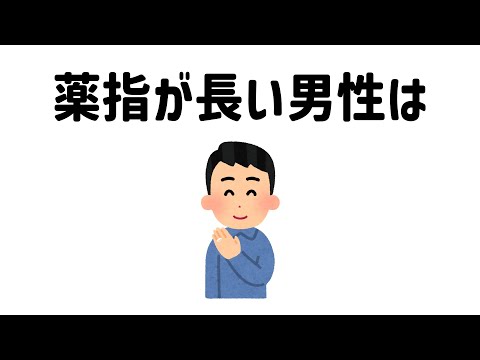 薬指が長い男性は